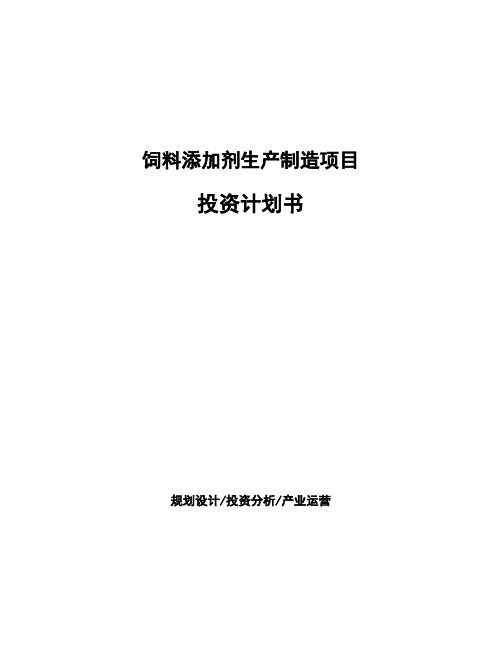 饲料添加剂生产制造项目

投资计划书

规划设计/投资分析/产业运营